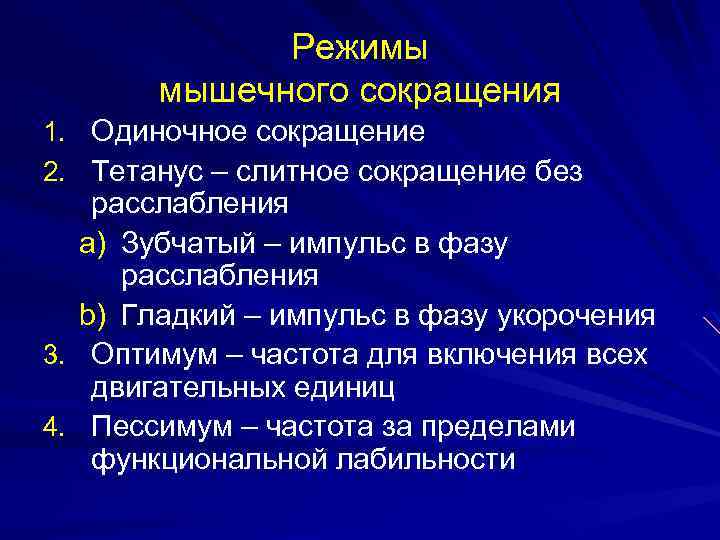 Режимы
мышечного сокращения

1. Одиночное сокращение
2. Тетанус – слитное сокращение без расслабления
a) Зубчатый – импульс в фазу расслабления
b) Гладкий – импульс в фазу укорочения
3. Оптимум – частота для включения всех двигательных единиц
4. Пессимум – частота за пределами функциональной лабильности